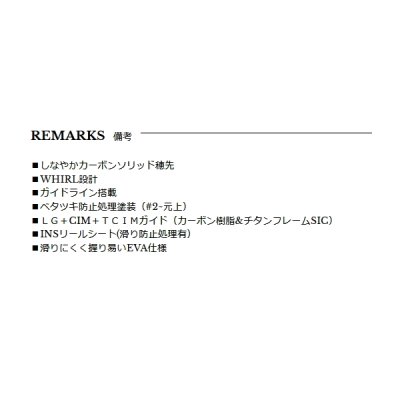 REMARKS 備考

■しなやかカーボンソリッド穂先
■WHIRL設計
■ガイドライン搭載
■ベタツキ防止処理塗装（#2~元上）
■ＬＧ＋CIM＋ＴＣＩＭガイド（カーボン樹脂&チタンフレームSIC）
■INSリールシート(滑り防止処理有)
■滑りにくく握り易いEVA仕様